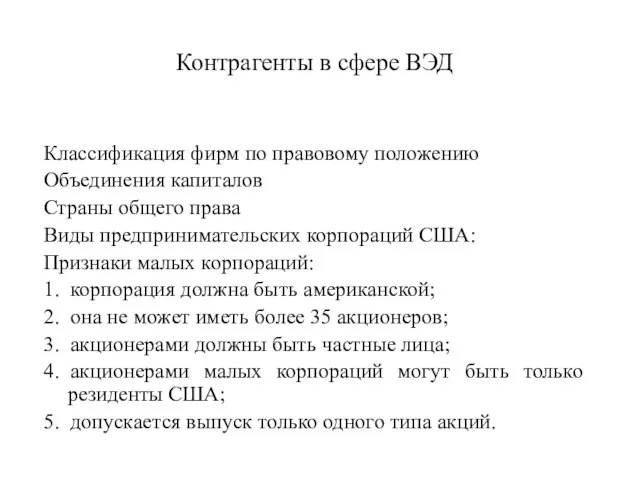 Контрагенты в сфере ВЭД

Классификация фирм по правовому положению
Объединения капиталов
Страны общего права
Виды предпринимательских корпораций США:
Признаки малых корпораций:
1. корпорация должна быть американской;
2. она не может иметь более 35 акционеров;
3. акционерами должны быть частные лица;
4. акционерами малых корпораций могут быть только резиденты США;
5. допускается выпуск только одного типа акций.